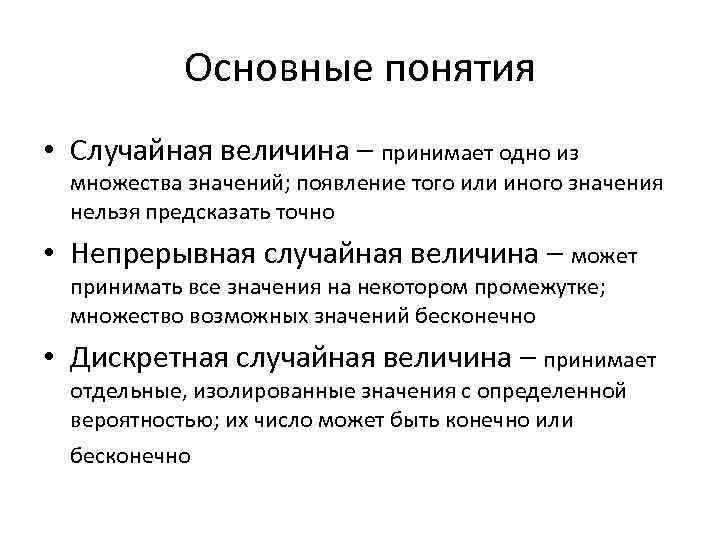 Основные понятия

• Случайная величина – принимает одно из множества значений; появление того или иного значения нельзя предсказать точно

• Непрерывная случайная величина – может принимать все значения на некотором промежутке; множество возможных значений бесконечно

• Дискретная случайная величина – принимает отдельные, изолированные значения с определенной вероятностью; их число может быть конечно или бесконечно